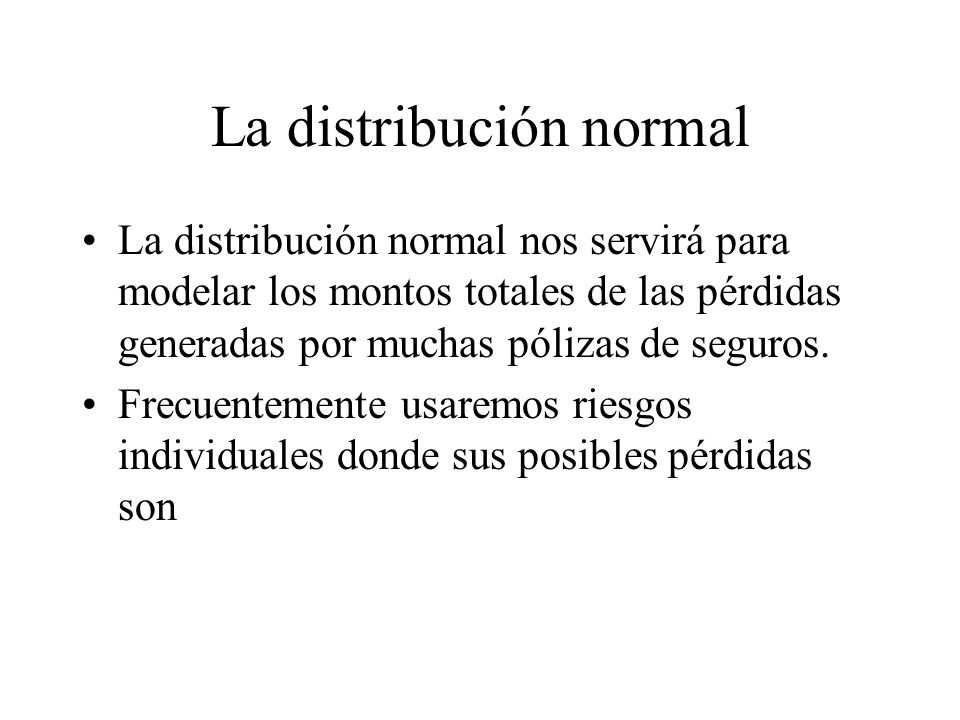 La distribución normal

• La distribución normal nos servirá para modelar los montos totales de las pérdidas generadas por muchas pólizas de seguros.

• Frecuentemente usaremos riesgos individuales donde sus posibles pérdidas son